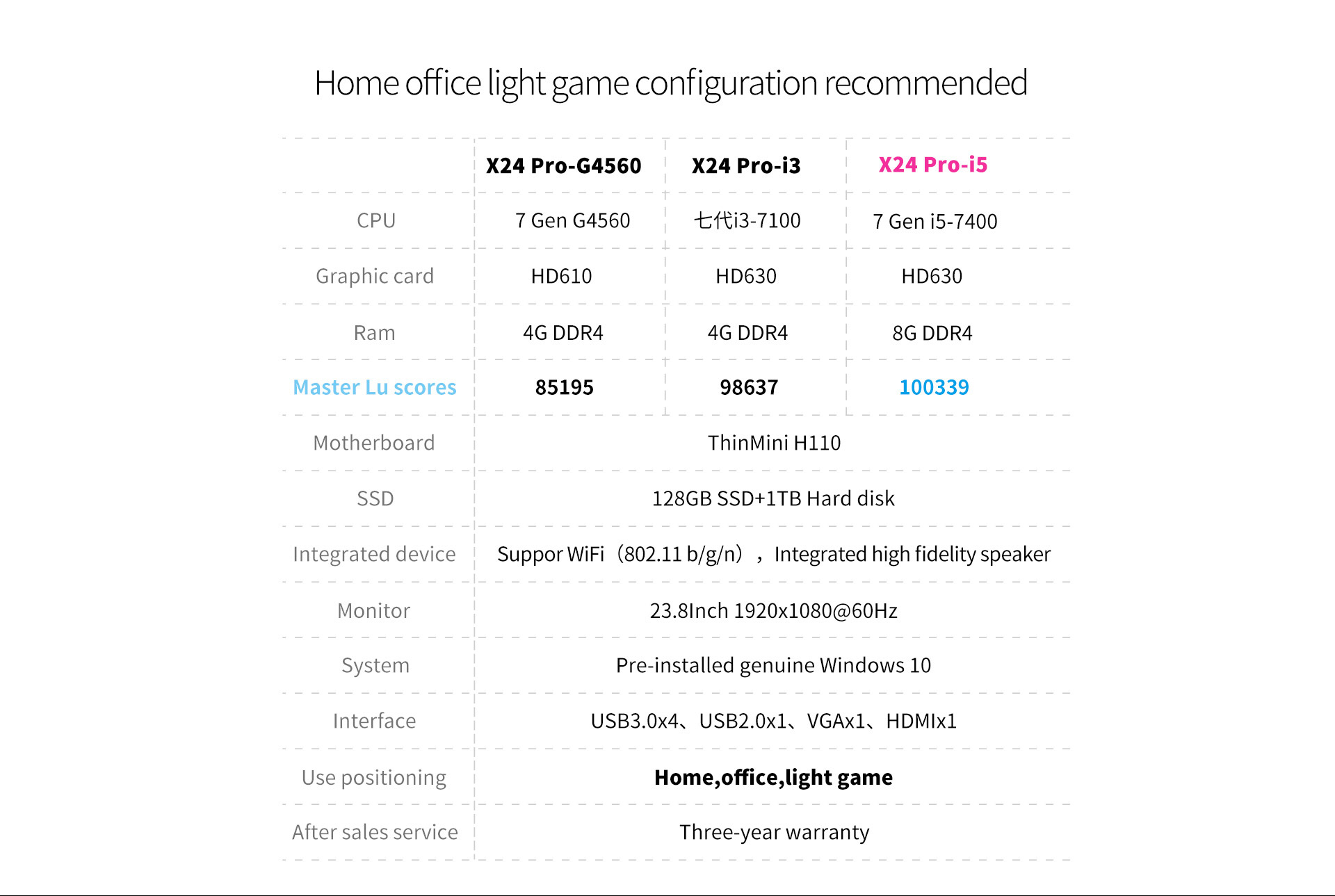 Home office light game configuration recommended

|  | X24 Pro-G4560 | X24 Pro-i3 | X24 Pro-i5 |
|---|---|---|---|
| CPU | 7 Gen G4560 | 七代i3-7100 | 7 Gen i5-7400 |
| Graphic card | HD610 | HD630 | HD630 |
| Ram | 4G DDR4 | 4G DDR4 | 8G DDR4 |
| Master Lu scores | 85195 | 98637 | 100339 |
| Motherboard | ThinMini H110 | | |
| SSD | 128GB SSD+1TB Hard disk | | |
| Integrated device | Suppor WiFi（802.11 b/g/n），Integrated high fidelity speaker | | |
| Monitor | 23.8Inch 1920x1080@60Hz | | |
| System | Pre-installed genuine Windows 10 | | |
| Interface | USB3.0x4、USB2.0x1、VGAx1、HDMIx1 | | |
| Use positioning | Home,office,light game | | |
| After sales service | Three-year warranty | | |